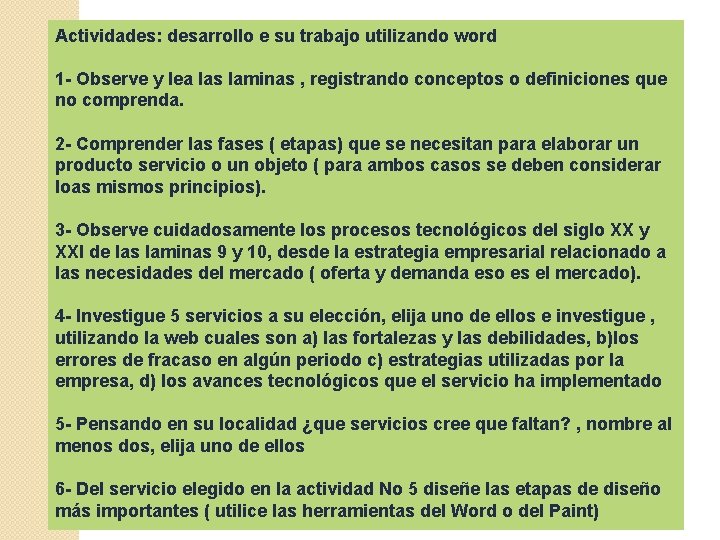 Actividades: desarrollo e su trabajo utilizando word

1- Observe y lea las laminas , registrando conceptos o definiciones que no comprenda.

2- Comprender las fases ( etapas) que se necesitan para elaborar un producto servicio o un objeto ( para ambos casos se deben considerar loas mismos principios).

3- Observe cuidadosamente los procesos tecnológicos del siglo XX y XXI de las laminas 9 y 10, desde la estrategia empresarial relacionado a las necesidades del mercado ( oferta y demanda eso es el mercado).

4- Investigue 5 servicios a su elección, elija uno de ellos e investigue , utilizando la web cuales son a) las fortalezas y las debilidades, b)los errores de fracaso en algún periodo c) estrategias utilizadas por la empresa, d) los avances tecnológicos que el servicio ha implementado

5- Pensando en su localidad ¿que servicios cree que faltan? , nombre al menos dos, elija uno de ellos

6- Del servicio elegido en la actividad No 5 diseñe las etapas de diseño más importantes ( utilice las herramientas del Word o del Paint)